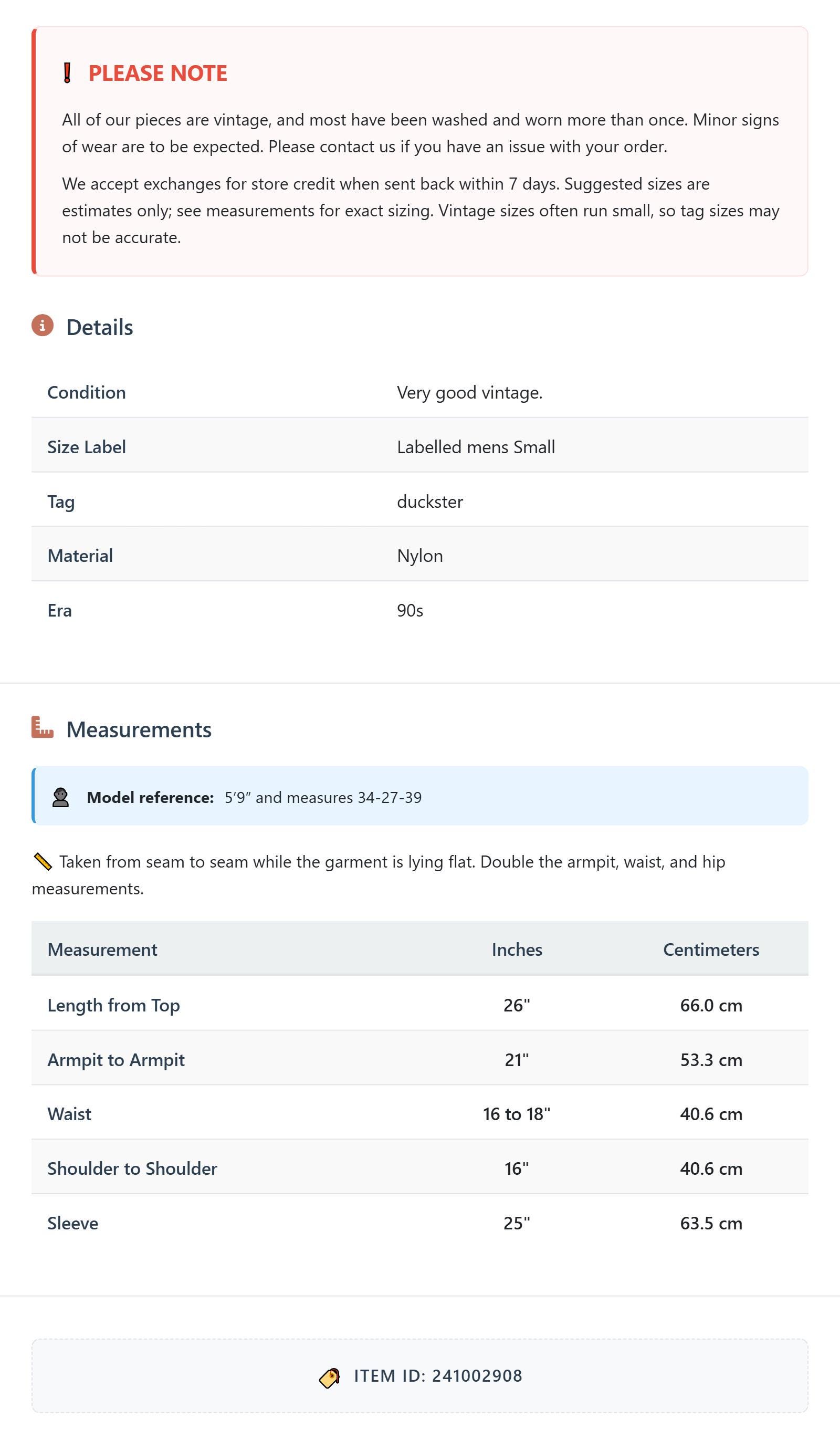 ❗ PLEASE NOTE

All of our pieces are vintage, and most have been washed and worn more than once. Minor signs of wear are to be expected. Please contact us if you have an issue with your order.

We accept exchanges for store credit when sent back within 7 days. Suggested sizes are estimates only; see measurements for exact sizing. Vintage sizes often run small, so tag sizes may not be accurate.

Details

| Condition | Very good vintage. |
|---|---|
| Size Label | Labelled mens Small |
| Tag | duckster |
| Material | Nylon |
| Era | 90s |

Measurements

Model reference: 5’9” and measures 34-27-39

Taken from seam to seam while the garment is lying flat. Double the armpit, waist, and hip measurements.

| Measurement | Inches | Centimeters |
|---|---|---|
| Length from Top | 26" | 66.0 cm |
| Armpit to Armpit | 21" | 53.3 cm |
| Waist | 16 to 18" | 40.6 cm |
| Shoulder to Shoulder | 16" | 40.6 cm |
| Sleeve | 25" | 63.5 cm |

ITEM ID: 241002908